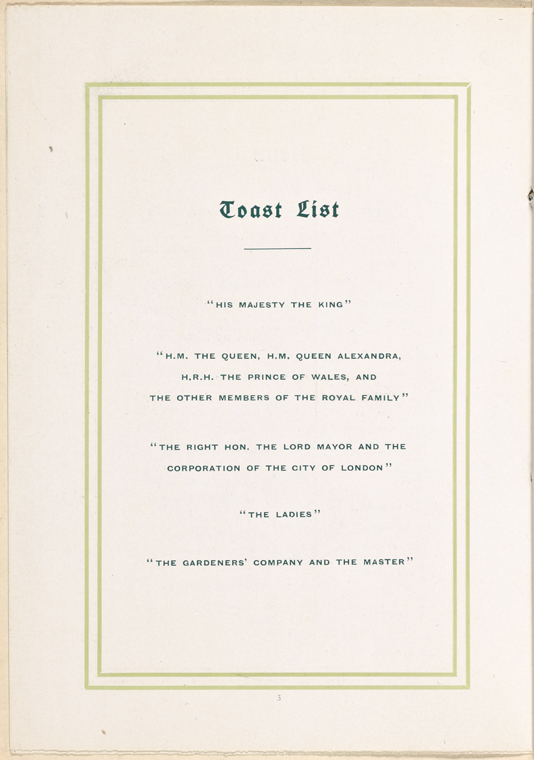 Toast List

"HIS MAJESTY THE KING"

"H.M. THE QUEEN, H.M. QUEEN ALEXANDRA, H.R.H. THE PRINCE OF WALES, AND THE OTHER MEMBERS OF THE ROYAL FAMILY"

"THE RIGHT HON. THE LORD MAYOR AND THE CORPORATION OF THE CITY OF LONDON"

"THE LADIES"

"THE GARDENERS' COMPANY AND THE MASTER"

3